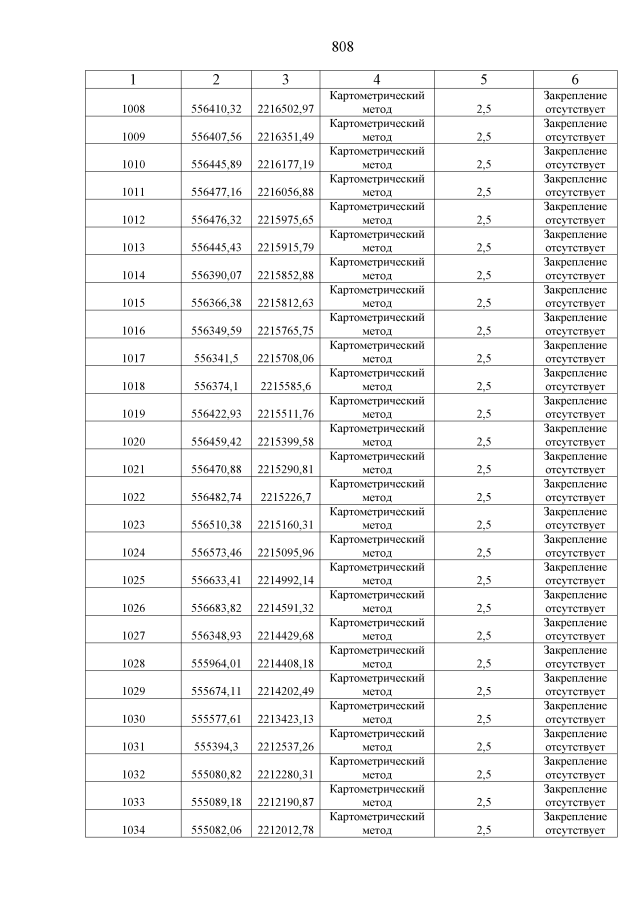 808

| 1 | 2 | 3 | 4 | 5 | 6 |
|---|---|---|---|---|---|
| 1008 | 556410,32 | 2216502,97 | Картометрический метод | 2,5 | Закрепление отсутствует |
| 1009 | 556407,56 | 2216351,49 | Картометрический метод | 2,5 | Закрепление отсутствует |
| 1010 | 556445,89 | 2216177,19 | Картометрический метод | 2,5 | Закрепление отсутствует |
| 1011 | 556477,16 | 2216056,88 | Картометрический метод | 2,5 | Закрепление отсутствует |
| 1012 | 556476,32 | 2215975,65 | Картометрический метод | 2,5 | Закрепление отсутствует |
| 1013 | 556445,43 | 2215915,79 | Картометрический метод | 2,5 | Закрепление отсутствует |
| 1014 | 556390,07 | 2215852,88 | Картометрический метод | 2,5 | Закрепление отсутствует |
| 1015 | 556366,38 | 2215812,63 | Картометрический метод | 2,5 | Закрепление отсутствует |
| 1016 | 556349,59 | 2215765,75 | Картометрический метод | 2,5 | Закрепление отсутствует |
| 1017 | 556341,5 | 2215708,06 | Картометрический метод | 2,5 | Закрепление отсутствует |
| 1018 | 556374,1 | 2215585,6 | Картометрический метод | 2,5 | Закрепление отсутствует |
| 1019 | 556422,93 | 2215511,76 | Картометрический метод | 2,5 | Закрепление отсутствует |
| 1020 | 556459,42 | 2215399,58 | Картометрический метод | 2,5 | Закрепление отсутствует |
| 1021 | 556470,88 | 2215290,81 | Картометрический метод | 2,5 | Закрепление отсутствует |
| 1022 | 556482,74 | 2215226,7 | Картометрический метод | 2,5 | Закрепление отсутствует |
| 1023 | 556510,38 | 2215160,31 | Картометрический метод | 2,5 | Закрепление отсутствует |
| 1024 | 556573,46 | 2215095,96 | Картометрический метод | 2,5 | Закрепление отсутствует |
| 1025 | 556633,41 | 2214992,14 | Картометрический метод | 2,5 | Закрепление отсутствует |
| 1026 | 556683,82 | 2214591,32 | Картометрический метод | 2,5 | Закрепление отсутствует |
| 1027 | 556348,93 | 2214429,68 | Картометрический метод | 2,5 | Закрепление отсутствует |
| 1028 | 555964,01 | 2214408,18 | Картометрический метод | 2,5 | Закрепление отсутствует |
| 1029 | 555674,11 | 2214202,49 | Картометрический метод | 2,5 | Закрепление отсутствует |
| 1030 | 555577,61 | 2213423,13 | Картометрический метод | 2,5 | Закрепление отсутствует |
| 1031 | 555394,3 | 2212537,26 | Картометрический метод | 2,5 | Закрепление отсутствует |
| 1032 | 555080,82 | 2212280,31 | Картометрический метод | 2,5 | Закрепление отсутствует |
| 1033 | 555089,18 | 2212190,87 | Картометрический метод | 2,5 | Закрепление отсутствует |
| 1034 | 555082,06 | 2212012,78 | Картометрический метод | 2,5 | Закрепление отсутствует |